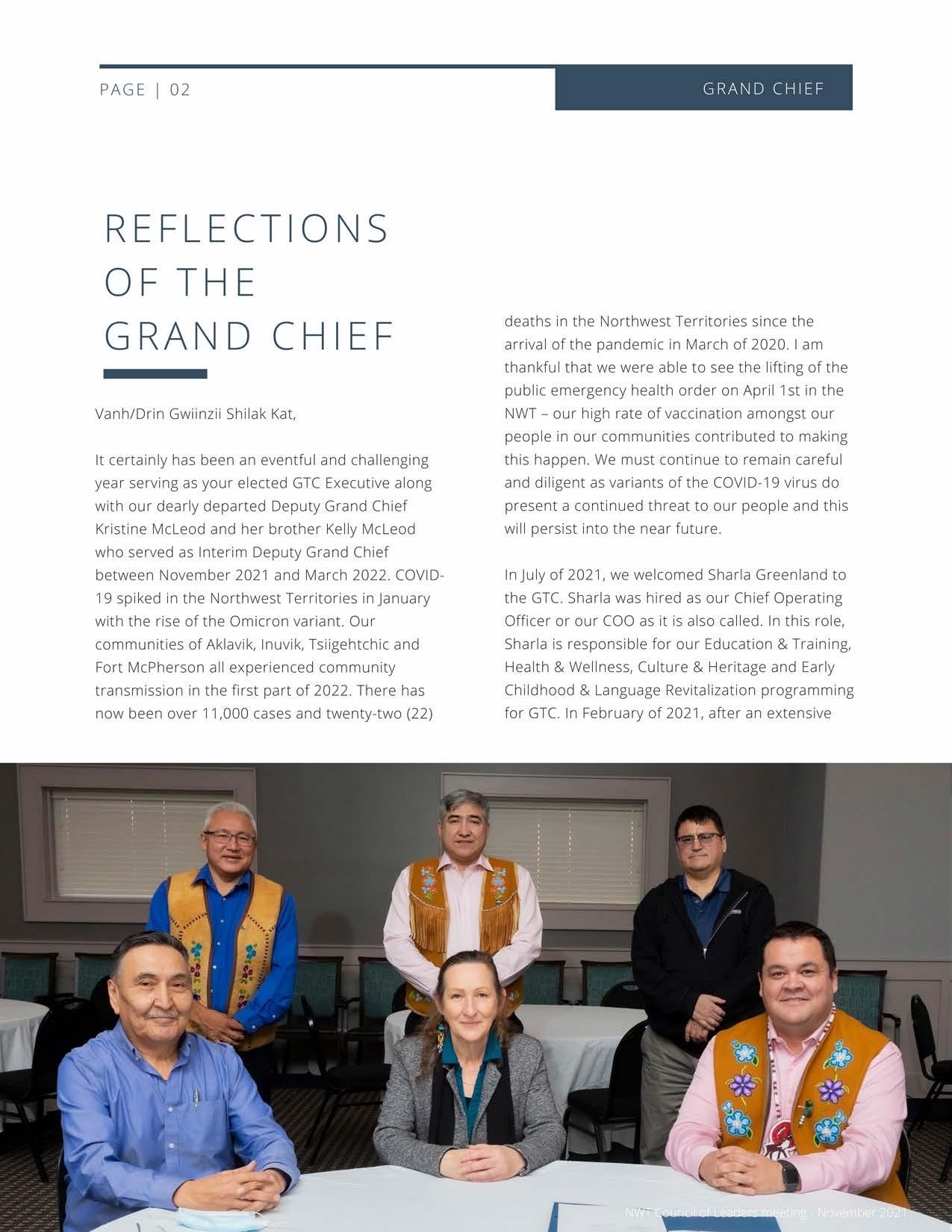 PAGE | 02

GRAND CHIEF

REFLECTIONS OF THE GRAND CHIEF

Vanh/Drin Gwiinzii Shilak Kat,

It certainly has been an eventful and challenging year serving as your elected GTC Executive along with our dearly departed Deputy Grand Chief Kristine McLeod and her brother Kelly McLeod who served as Interim Deputy Grand Chief between November 2021 and March 2022. COVID-19 spiked in the Northwest Territories in January with the rise of the Omicron variant. Our communities of Aklavik, Inuvik, Tsiigehtchic and Fort McPherson all experienced community transmission in the first part of 2022. There has now been over 11,000 cases and twenty-two (22) deaths in the Northwest Territories since the arrival of the pandemic in March of 2020. I am thankful that we were able to see the lifting of the public emergency health order on April 1st in the NWT – our high rate of vaccination amongst our people in our communities contributed to making this happen. We must continue to remain careful and diligent as variants of the COVID-19 virus do present a continued threat to our people and this will persist into the near future.

In July of 2021, we welcomed Sharla Greenland to the GTC. Sharla was hired as our Chief Operating Officer or our COO as it is also called. In this role, Sharla is responsible for our Education & Training, Health & Wellness, Culture & Heritage and Early Childhood & Language Revitalization programming for GTC. In February of 2021, after an extensive

NWT Council of Leaders meeting - November 2021